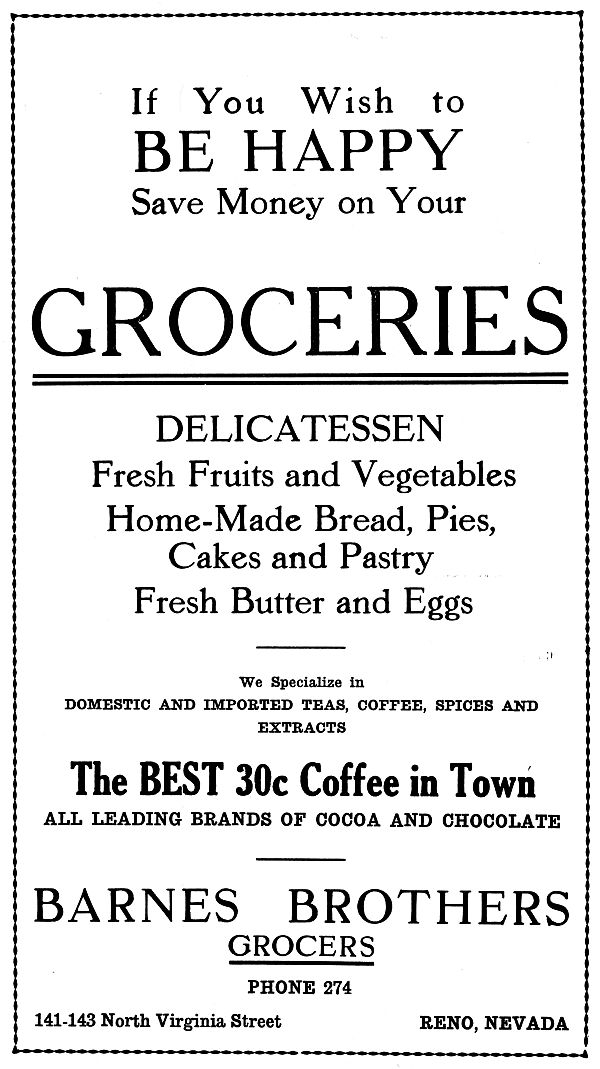 If You Wish to
BE HAPPY
Save Money on Your

GROCERIES

DELICATESSEN
Fresh Fruits and Vegetables
Home-Made Bread, Pies, Cakes and Pastry
Fresh Butter and Eggs

We Specialize in
DOMESTIC AND IMPORTED TEAS, COFFEE, SPICES AND EXTRACTS

The BEST 30c Coffee in Town
ALL LEADING BRANDS OF COCOA AND CHOCOLATE

BARNES BROTHERS
GROCERS
PHONE 274

141-143 North Virginia Street RENO, NEVADA